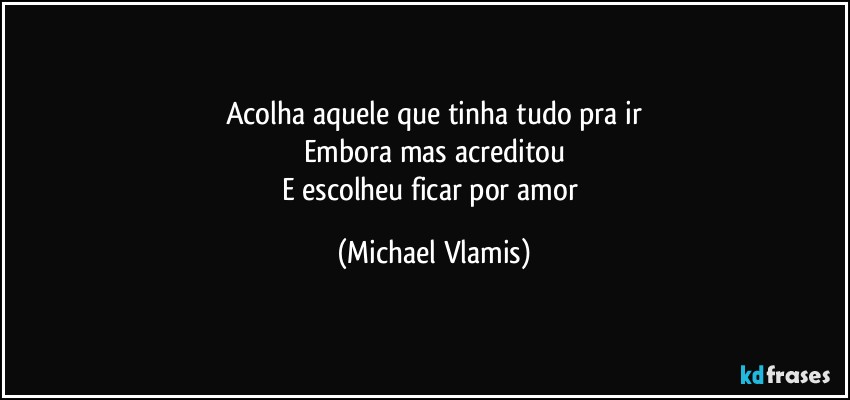 Acolha aquele que tinha tudo pra ir
Embora mas acreditou
E escolheu ficar por amor

(Michael Vlamis)

kdfrases